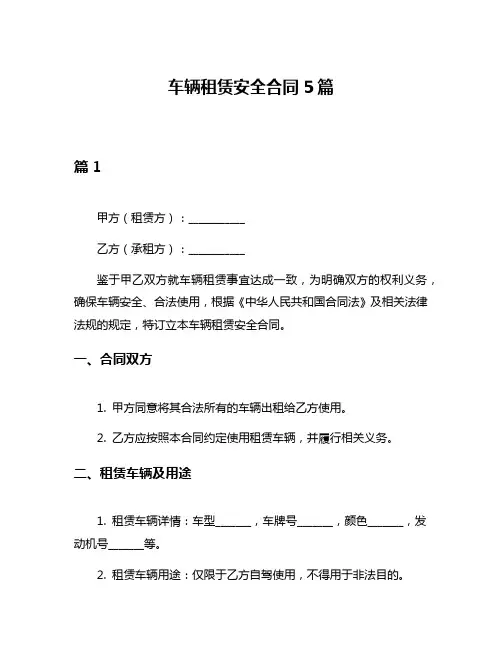 车辆租赁安全合同 5 篇

篇 1

甲方（租赁方）：__________

乙方（承租方）：__________

鉴于甲乙双方就车辆租赁事宜达成一致，为明确双方的权利义务，确保车辆安全、合法使用，根据《中华人民共和国合同法》及相关法律法规的规定，特订立本车辆租赁安全合同。

一、合同双方

1. 甲方同意将其合法所有的车辆出租给乙方使用。

2. 乙方应按照本合同约定使用租赁车辆，并履行相关义务。

二、租赁车辆及用途

1. 租赁车辆详情：车型______，车牌号______，颜色______，发动机号______等。

2. 租赁车辆用途：仅限于乙方自驾使用，不得用于非法目的。